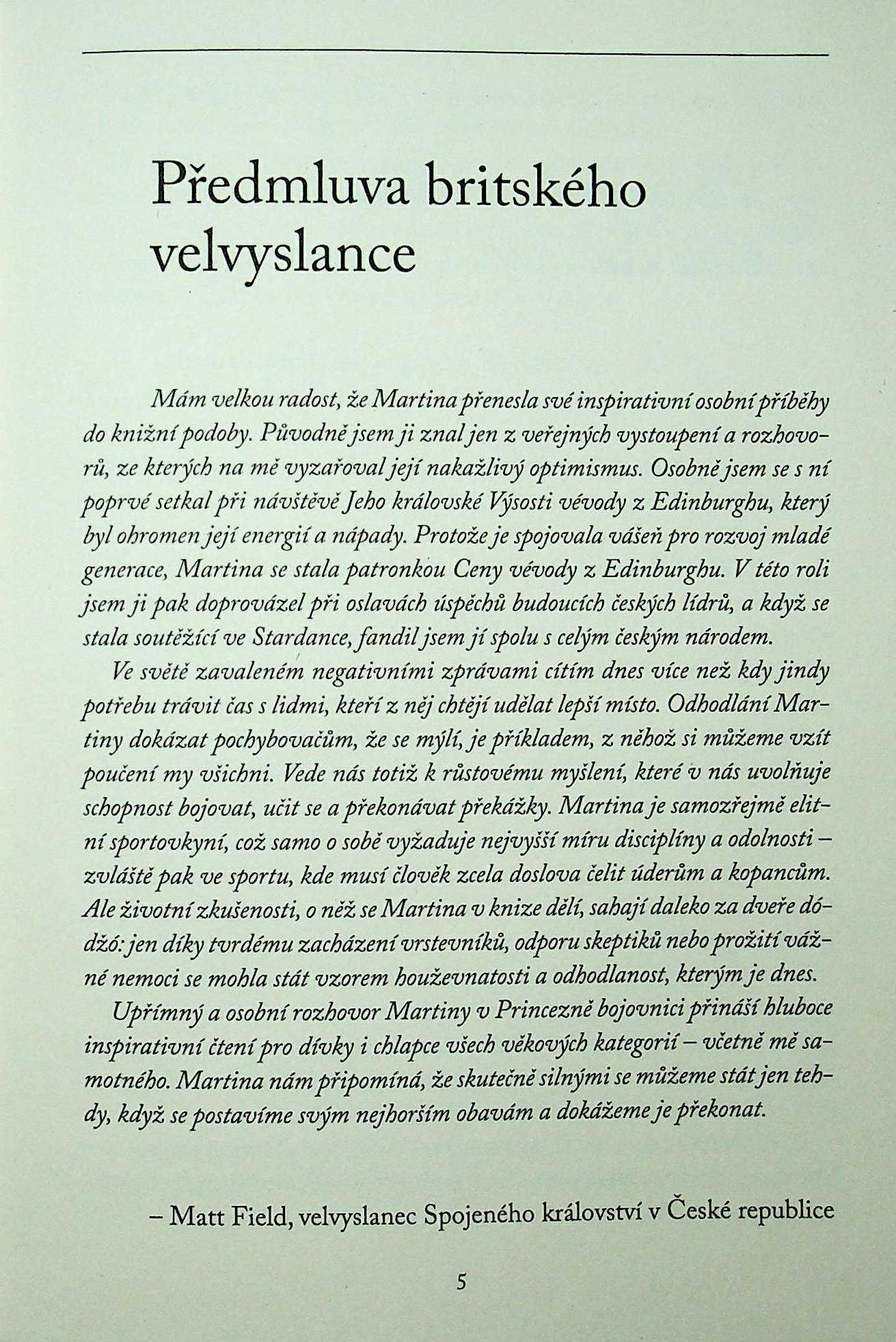 Předmluva britského velvyslance

Mám velkou radost, že Martina přenesla své inspirativní osobní příběhy do knižní podoby. Původně jsem ji znal jen z veřejných vystoupení a rozhovorů, ze kterých na mě vyzařoval její nakažlivý optimismus. Osobně jsem se s ní poprvé setkal při návštěvě Jeho královské Výsosti vévody z Edinburghu, který byl ohromen její energií a nápady. Protože je spojovala vášeň pro rozvoj mladé generace, Martina se stala patronkou Ceny vévody z Edinburghu. V této roli jsem ji pak doprovázel při oslavách úspěchů budoucích českých lídrů, a když se stala soutěžící ve Stardance, fandil jsem jí spolu s celým českým národem.

Ve světě zavaleném negativními zprávami cítím dnes více než kdy jindy potřebu trávit čas s lidmi, kteří z něj chtějí udělat lepší místo. Odhodlání Martiny dokázat pochybovačům, že se mýlí, je příkladem, z něhož si můžeme vzít poučení my všichni. Vede nás totiž k růstovému myšlení, které v nás uvolňuje schopnost bojovat, učit se a překonávat překážky. Martina je samozřejmě elitní sportovkyní, což samo o sobě vyžaduje nejvyšší míru disciplíny a odolnosti – zvláště pak ve sportu, kde musí člověk zcela doslova čelit úderům a kopancům. Ale životní zkušenosti, o něž se Martina v knize dělí, sahají daleko za dveře dódžó: jen díky tvrdému zacházení vrstevníků, odporu skeptiků nebo prožití vážné nemoci se mohla stát vzorem houževnatosti a odhodlanost, kterým je dnes.

Upřímný a osobní rozhovor Martiny v Princezně bojovnici přináší hluboce inspirativní čtení pro dívky i chlapce všech věkových kategorií – včetně mě samotného. Martina nám připomíná, že skutečně silnými se můžeme stát jen tehdy, když se postavíme svým nejhorším obavám a dokážeme je překonat.

– Matt Field, velvyslanec Spojeného království v České republice

5